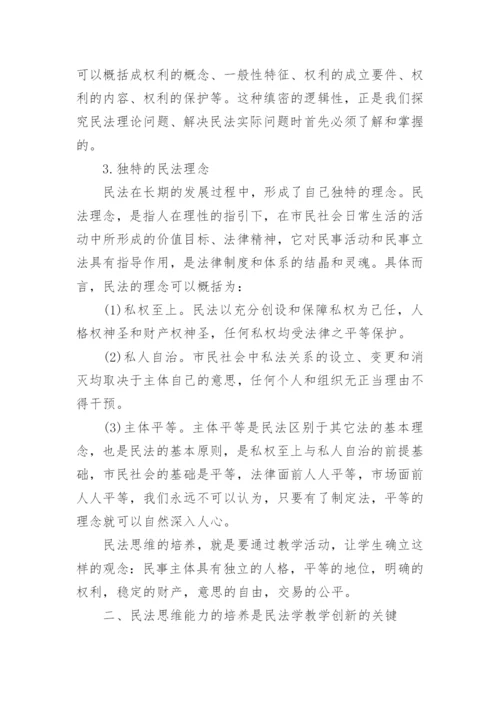 可以概括成权利的概念、一般性特征、权利的成立要件、权利的内容、权利的保护等。这种缜密的逻辑性，正是我们探究民法理论问题、解决民法实际问题时首先必须了解和掌握的。

3.独特的民法理念

民法在长期的发展过程中，形成了自己独特的理念。民法理念，是指人在理性的指引下，在市民社会日常生活的活动中所形成的价值目标、法律精神，它对民事活动和民事立法具有指导作用，是法律制度和体系的结晶和灵魂。具体而言，民法的理念可以概括为：

(1)私权至上。民法以充分创设和保障私权为己任，人格权神圣和财产权神圣，任何私权均受法律之平等保护。

(2)私人自治。市民社会中私法关系的设立、变更和消灭均取决于主体自己的意思，任何个人和组织无正当理由不得干预。

(3)主体平等。主体平等是民法区别于其它法的基本理念，也是民法的基本原则，是私权至上与私人自治的前提基础，市民社会的基础是平等，法律面前人人平等，市场面前人人平等，我们永远不可以认为，只要有了制定法，平等的理念就可以自然深入人心。

民法思维的培养，就是要通过教学活动，让学生确立这样的观念：民事主体具有独立的人格，平等的地位，明确的权利，稳定的财产，意思的自由，交易的公平。

二、民法思维能力的培养是民法学教学创新的关键